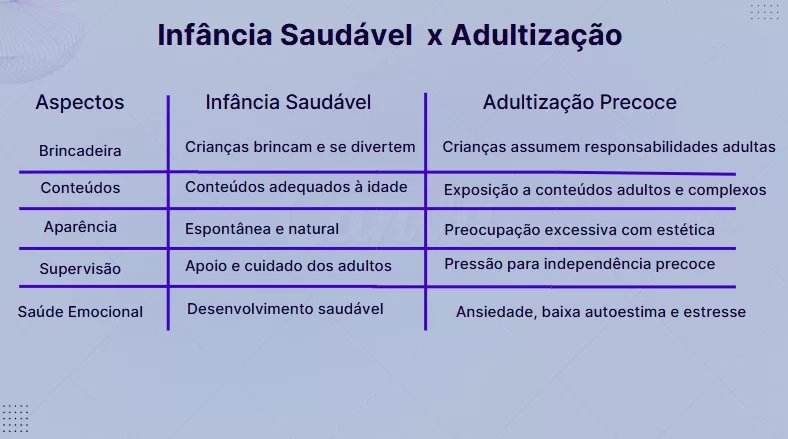 Infância Saudável x Adultização

| Aspectos | Infância Saudável | Adultização Precoce |
|---|---|---|
| Brincadeira | Crianças brincam e se divertem | Crianças assumem responsabilidades adultas |
| Conteúdos | Conteúdos adequados à idade | Exposição a conteúdos adultos e complexos |
| Aparência | Espontânea e natural | Preocupação excessiva com estética |
| Supervisão | Apoio e cuidado dos adultos | Pressão para independência precoce |
| Saúde Emocional | Desenvolvimento saudável | Ansiedade, baixa autoestima e estresse |